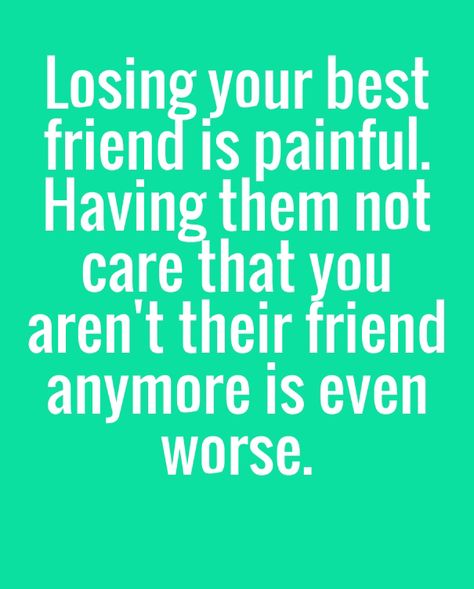 Losing your best friend is painful. Having them not care that you aren't their friend anymore is even worse.